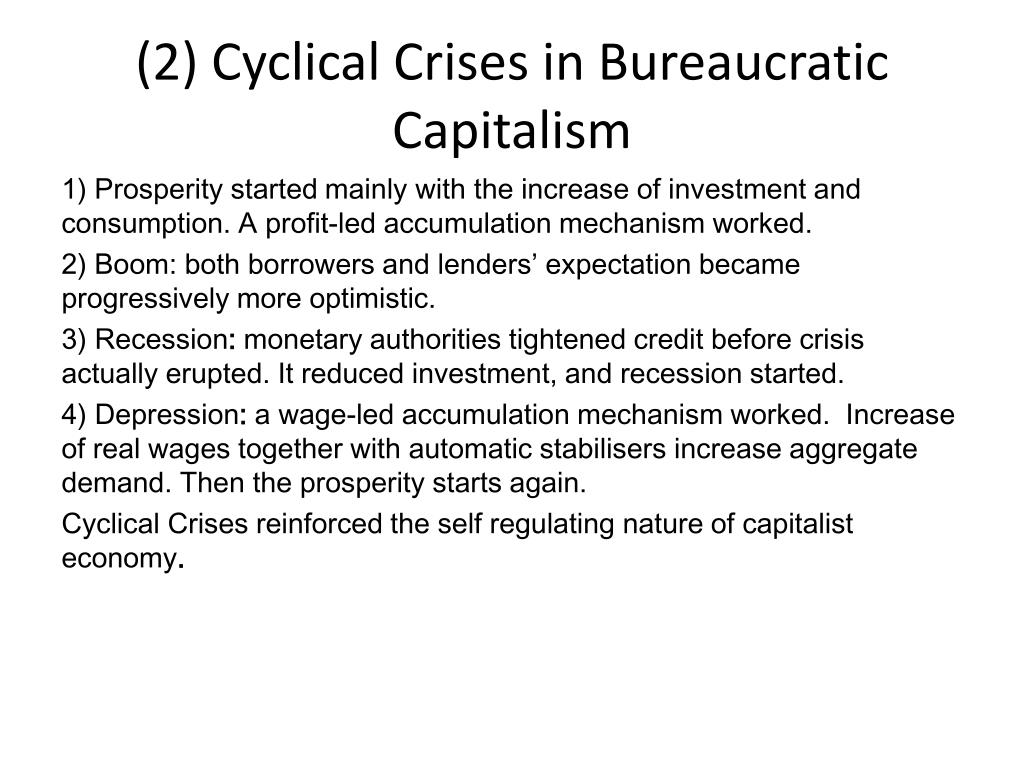 (2) Cyclical Crises in Bureaucratic Capitalism

1) Prosperity started mainly with the increase of investment and consumption. A profit-led accumulation mechanism worked.

2) Boom: both borrowers and lenders’ expectation became progressively more optimistic.

3) Recession: monetary authorities tightened credit before crisis actually erupted. It reduced investment, and recession started.

4) Depression: a wage-led accumulation mechanism worked. Increase of real wages together with automatic stabilisers increase aggregate demand. Then the prosperity starts again.

Cyclical Crises reinforced the self regulating nature of capitalist economy.